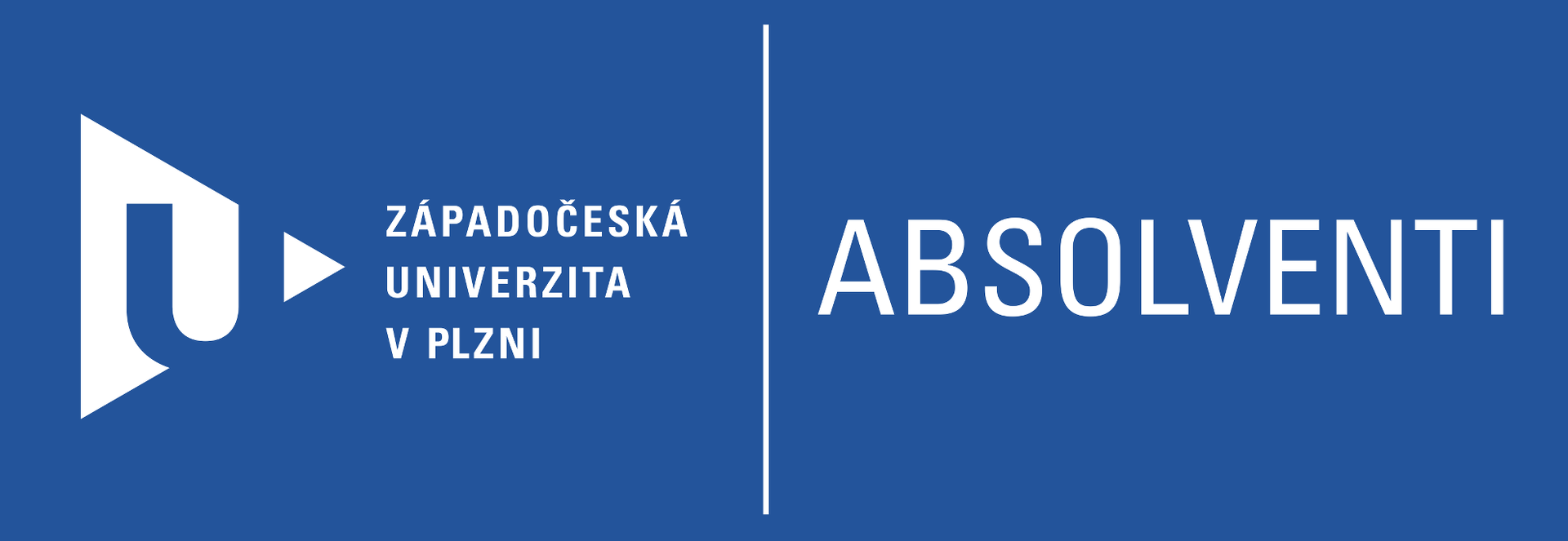 ZÁPADOČESKÁ
UNIVERZITA
V PLZNI

ABSOLVENTI